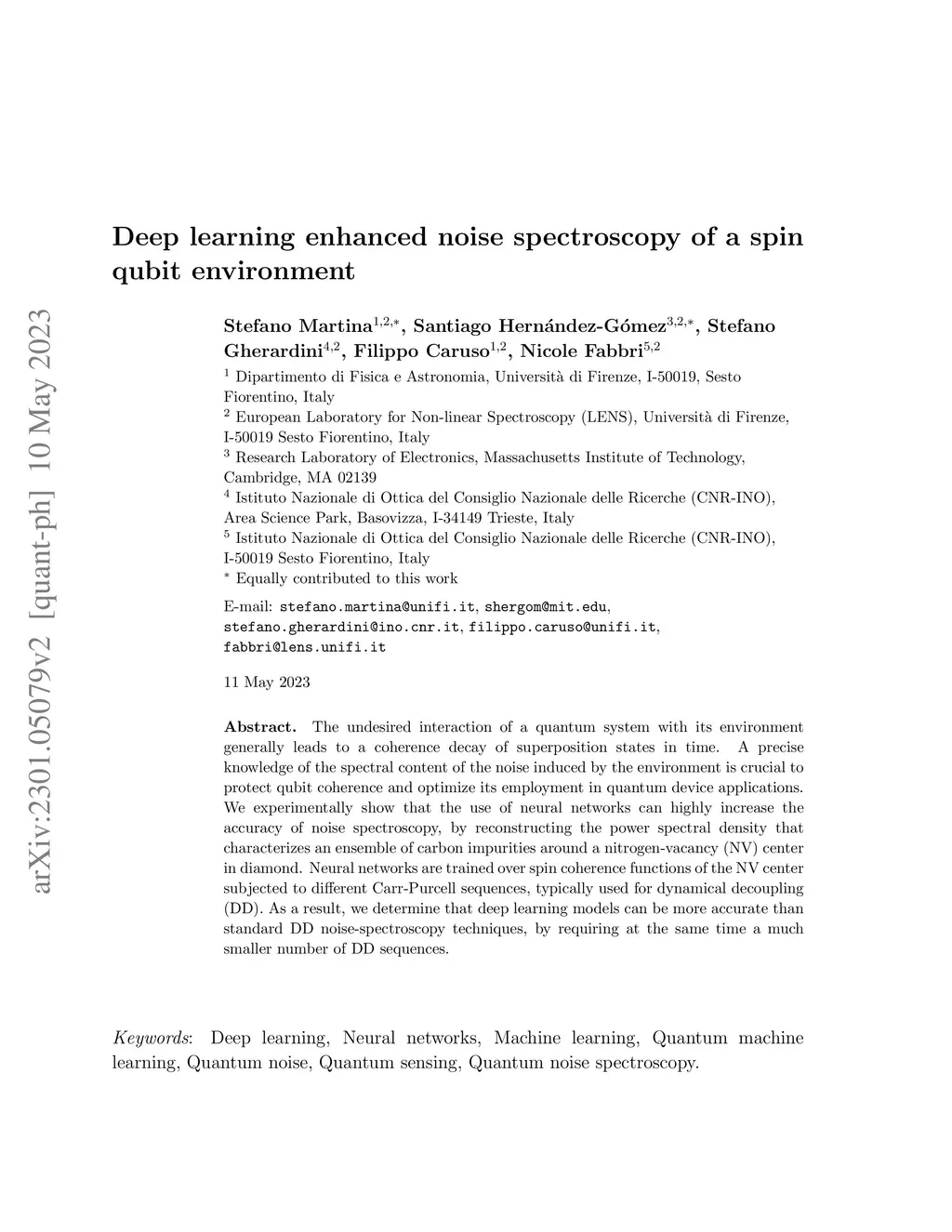 arXiv:2301.05079v2 [quant-ph] 10 May 2023

Deep learning enhanced noise spectroscopy of a spin qubit environment

Stefano Martina$^{1,2,*}$, Santiago Hernández-Gómez$^{3,2,*}$, Stefano Gherardini$^{4,2}$, Filippo Caruso$^{1,2}$, Nicole Fabbri$^{5,2}$

$^1$ Dipartimento di Fisica e Astronomia, Università di Firenze, I-50019, Sesto Fiorentino, Italy

$^2$ European Laboratory for Non-linear Spectroscopy (LENS), Università di Firenze, I-50019 Sesto Fiorentino, Italy

$^3$ Research Laboratory of Electronics, Massachusetts Institute of Technology, Cambridge, MA 02139

$^4$ Istituto Nazionale di Ottica del Consiglio Nazionale delle Ricerche (CNR-INO), Area Science Park, Basovizza, I-34149 Trieste, Italy

$^5$ Istituto Nazionale di Ottica del Consiglio Nazionale delle Ricerche (CNR-INO), I-50019 Sesto Fiorentino, Italy

$^*$ Equally contributed to this work

E-mail: stefano.martina@unifi.it, shergom@mit.edu, stefano.gherardini@ino.cnr.it, filippo.caruso@unifi.it, fabbri@lens.unifi.it

11 May 2023

Abstract. The undesired interaction of a quantum system with its environment generally leads to a coherence decay of superposition states in time. A precise knowledge of the spectral content of the noise induced by the environment is crucial to protect qubit coherence and optimize its employment in quantum device applications. We experimentally show that the use of neural networks can highly increase the accuracy of noise spectroscopy, by reconstructing the power spectral density that characterizes an ensemble of carbon impurities around a nitrogen-vacancy (NV) center in diamond. Neural networks are trained over spin coherence functions of the NV center subjected to different Carr-Purcell sequences, typically used for dynamical decoupling (DD). As a result, we determine that deep learning models can be more accurate than standard DD noise-spectroscopy techniques, by requiring at the same time a much smaller number of DD sequences.

Keywords: Deep learning, Neural networks, Machine learning, Quantum machine learning, Quantum noise, Quantum sensing, Quantum noise spectroscopy.